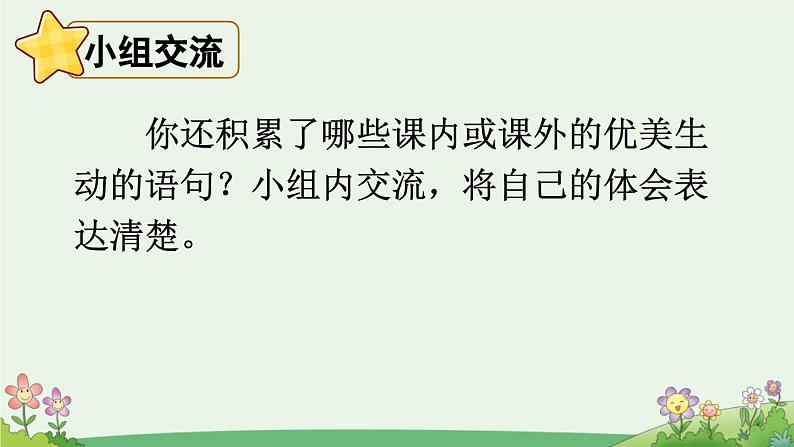 小组交流

你还积累了哪些课内或课外的优美生动的语句？小组内交流，将自己的体会表达清楚。